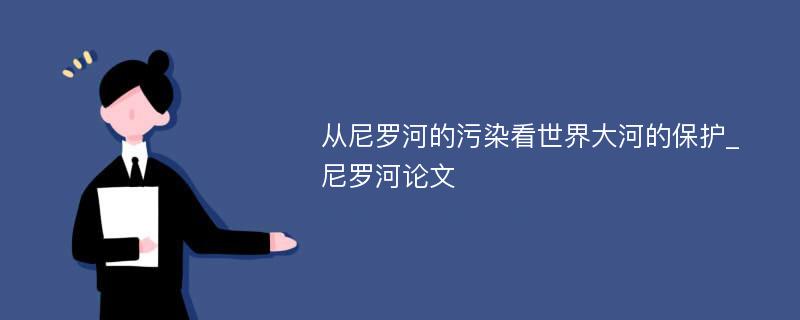 从尼罗河的污染看世界大河的保护_尼罗河论文